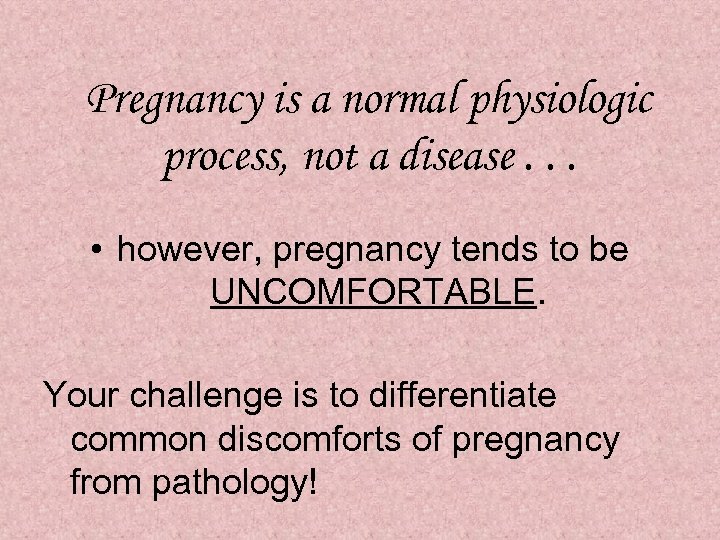 Pregnancy is a normal physiologic process, not a disease . . .

• however, pregnancy tends to be UNCOMFORTABLE.

Your challenge is to differentiate common discomforts of pregnancy from pathology!